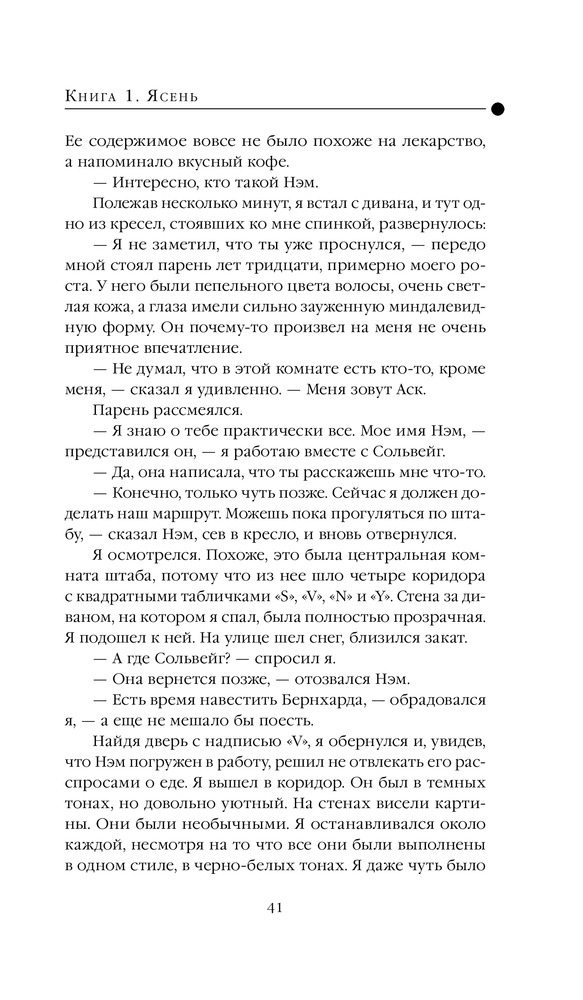 Книга 1. Ясень

Ее содержимое вовсе не было похоже на лекарство, а напоминало вкусный кофе.

— Интересно, кто такой Нэм.

Полежав несколько минут, я встал с дивана, и тут одно из кресел, стоявших ко мне спинкой, развернулось:

— Я не заметил, что ты уже проснулся, — передо мной стоял парень лет тридцати, примерно моего роста. У него были пепельного цвета волосы, очень светлая кожа, а глаза имели сильно зауженную миндалевидную форму. Он почему-то произвел на меня не очень приятное впечатление.

— Не думал, что в этой комнате есть кто-то, кроме меня, — сказал я удивленно. — Меня зовут Аск.

Парень рассмеялся.

— Я знаю о тебе практически все. Мое имя Нэм, — представился он, — я работаю вместе с Сольвейг.

— Да, она написала, что ты расскажешь мне что-то.

— Конечно, только чуть позже. Сейчас я должен доделать наш маршрут. Можешь пока прогуляться по штабу, — сказал Нэм, сев в кресло, и вновь отвернулся.

Я осмотрелся. Похоже, это была центральная комната штаба, потому что из нее шло четыре коридора с квадратными табличками «S», «V», «N» и «Y». Стена за диваном, на котором я спал, была полностью прозрачная. Я подошел к ней. На улице шел снег, близился закат.

— А где Сольвейг? — спросил я.

— Она вернется позже, — отозвался Нэм.

— Есть время навестить Бернхарда, — обрадовался я, — а еще не мешало бы поесть.

Найдя дверь с надписью «V», я обернулся и, увидев, что Нэм погружен в работу, решил не отвлекать его расспросами о еде. Я вышел в коридор. Он был в темных тонах, но довольно уютный. На стенах висели картины. Они были необычными. Я останавливался около каждой, несмотря на то что все они были выполнены в одном стиле, в черно-белых тонах. Я даже чуть было

41